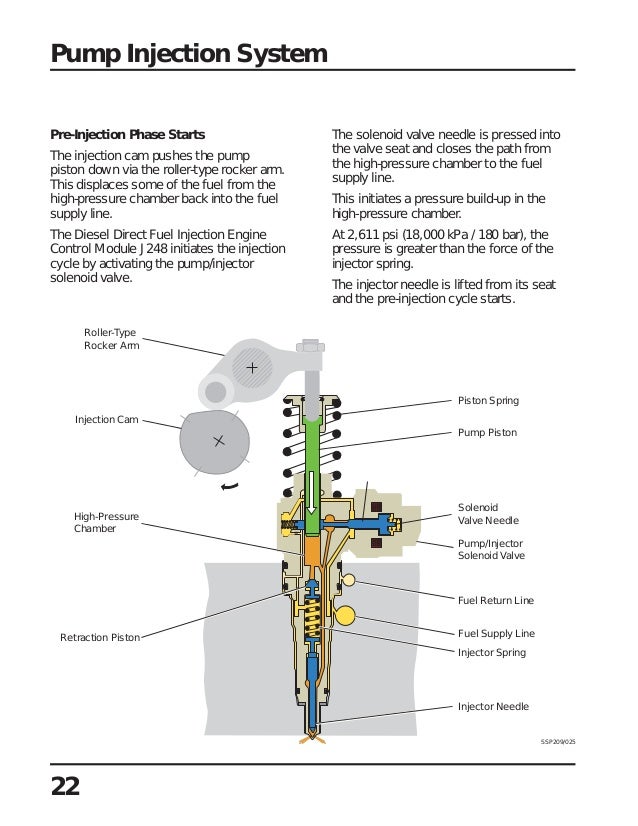 Pump Injection System

Pre-Injection Phase Starts

The injection cam pushes the pump piston down via the roller-type rocker arm. This displaces some of the fuel from the high-pressure chamber back into the fuel supply line.

The Diesel Direct Fuel Injection Engine Control Module J248 initiates the injection cycle by activating the pump/injector solenoid valve.

The solenoid valve needle is pressed into the valve seat and closes the path from the high-pressure chamber to the fuel supply line.

This initiates a pressure build-up in the high-pressure chamber.

At 2,611 psi (18,000 kPa / 180 bar), the pressure is greater than the force of the injector spring.

The injector needle is lifted from its seat and the pre-injection cycle starts.

Roller-Type Rocker Arm

Injection Cam

High-Pressure Chamber

Retraction Piston

Piston Spring

Pump Piston

Solenoid Valve Needle

Pump/Injector Solenoid Valve

Fuel Return Line

Fuel Supply Line

Injector Spring

Injector Needle

SSP209/025

22